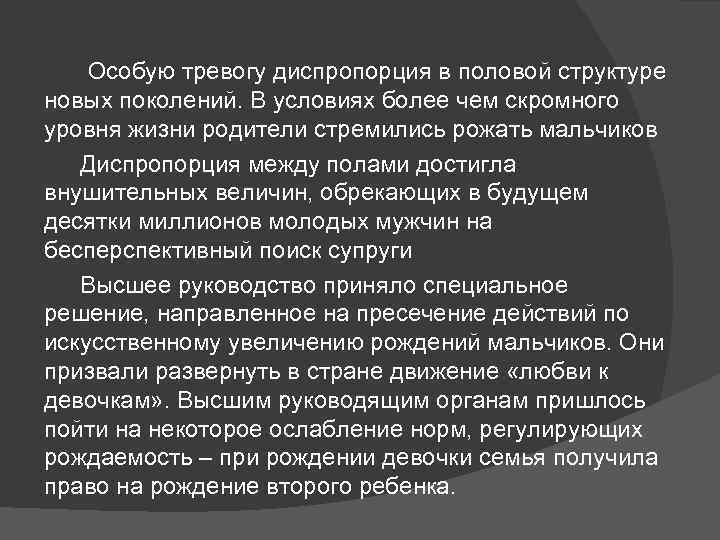 Особую тревогу диспропорция в половой структуре новых поколений. В условиях более чем скромного уровня жизни родители стремились рожать мальчиков

Диспропорция между полами достигла внушительных величин, обрекающих в будущем десятки миллионов молодых мужчин на бесперспективный поиск супруги

Высшее руководство приняло специальное решение, направленное на пресечение действий по искусственному увеличению рождений мальчиков. Они призвали развернуть в стране движение «любви к девочкам». Высшим руководящим органам пришлось пойти на некоторое ослабление норм, регулирующих рождаемость – при рождении девочки семья получила право на рождение второго ребенка.